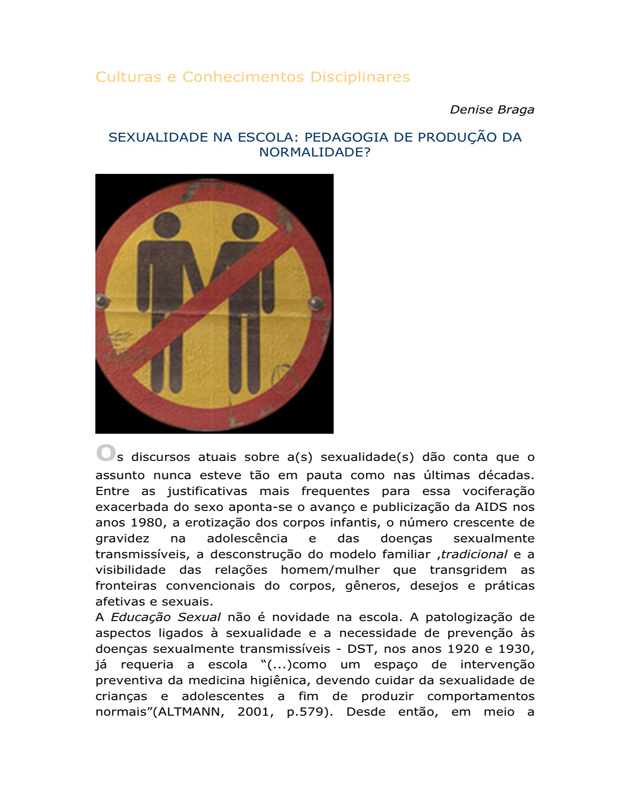 Culturas e Conhecimentos Disciplinares

Denise Braga

SEXUALIDADE NA ESCOLA: PEDAGOGIA DE PRODUÇÃO DA NORMALIDADE?

Os discursos atuais sobre a(s) sexualidade(s) dão conta que o assunto nunca esteve tão em pauta como nas últimas décadas. Entre as justificativas mais frequentes para essa vociferação exacerbada do sexo aponta-se o avanço e publicização da AIDS nos anos 1980, a erotização dos corpos infantis, o número crescente de gravidez na adolescência e das doenças sexualmente transmissíveis, a desconstrução do modelo familiar ,tradicional e a visibilidade das relações homem/mulher que transgridem as fronteiras convencionais do corpos, gêneros, desejos e práticas afetivas e sexuais.

A Educação Sexual não é novidade na escola. A patologização de aspectos ligados à sexualidade e a necessidade de prevenção às doenças sexualmente transmissíveis - DST, nos anos 1920 e 1930, já requeria a escola "(...)como um espaço de intervenção preventiva da medicina higiênica, devendo cuidar da sexualidade de crianças e adolescentes a fim de produzir comportamentos normais"(ALTMANN, 2001, p.579). Desde então, em meio a